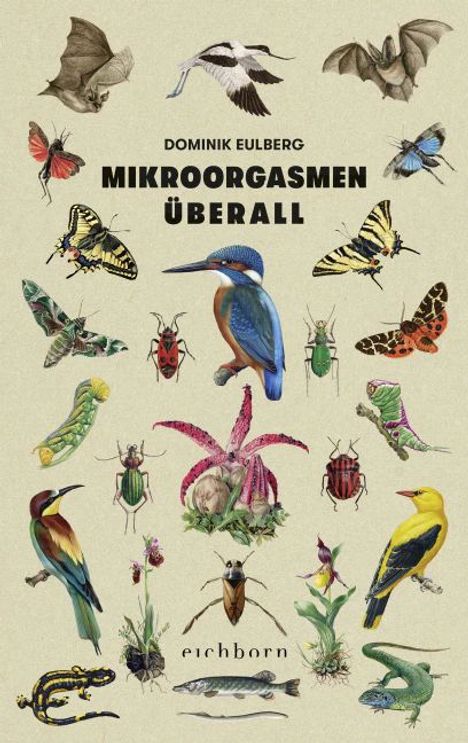 DOMINIK EULBERG

MIKROORGASMEN ÜBERALL

eichborn